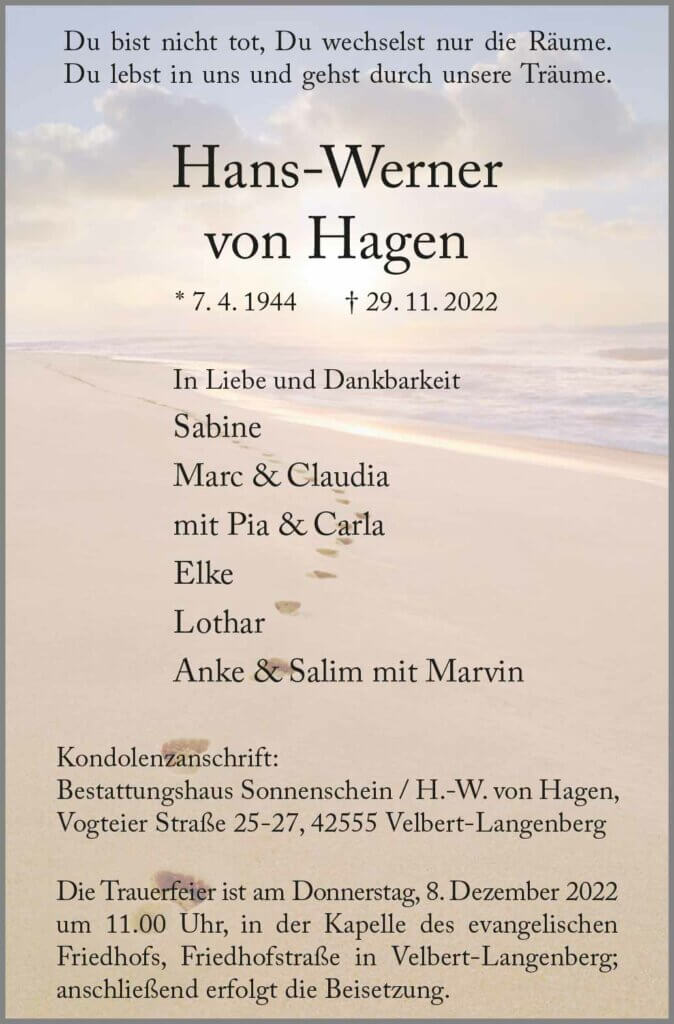 Du bist nicht tot, Du wechselst nur die Räume.
Du lebst in uns und gehst durch unsere Träume.

Hans-Werner
von Hagen

* 7. 4. 1944 † 29. 11. 2022

In Liebe und Dankbarkeit
Sabine
Marc & Claudia
mit Pia & Carla
Elke
Lothar
Anke & Salim mit Marvin

Kondolenzanschrift:
Bestattungshaus Sonnenschein / H.-W. von Hagen,
Vogteier Straße 25-27, 42555 Velbert-Langenberg

Die Trauerfeier ist am Donnerstag, 8. Dezember 2022 um 11.00 Uhr, in der Kapelle des evangelischen Friedhofs, Friedhofstraße in Velbert-Langenberg; anschließend erfolgt die Beisetzung.